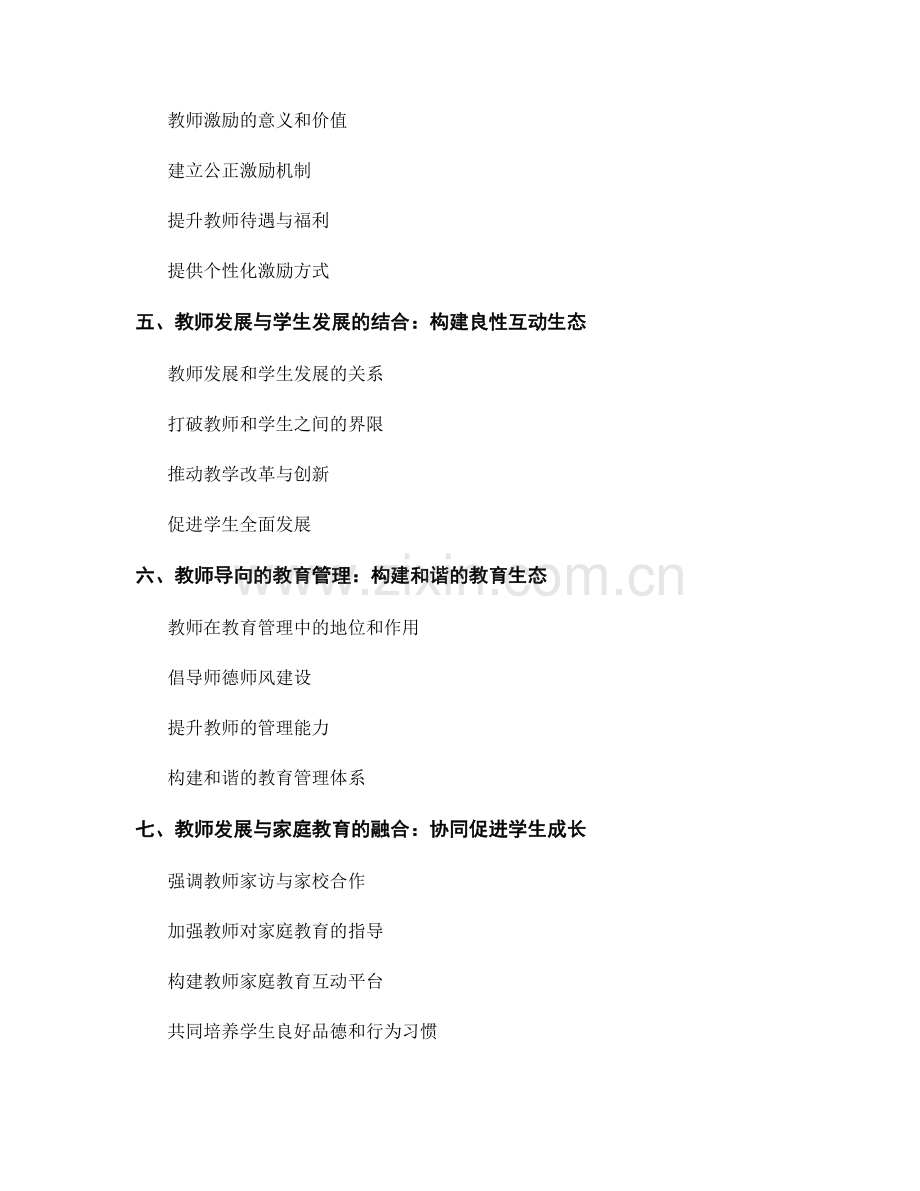 教师激励的意义和价值

建立公正激励机制

提升教师待遇与福利

提供个性化激励方式

五、教师发展与学生发展的结合：构建良性互动生态

教师发展和学生发展的关系

打破教师和学生之间的界限

推动教学改革与创新

促进学生全面发展

六、教师导向的教育管理：构建和谐的教育生态

教师在教育管理中的地位和作用

倡导师德师风建设

提升教师的管理能力

构建和谐的教育管理体系

七、教师发展与家庭教育的融合：协同促进学生成长

强调教师家访与家校合作

加强教师对家庭教育的指导

构建教师家庭教育互动平台

共同培养学生良好品德和行为习惯

www.zixin.com.cn